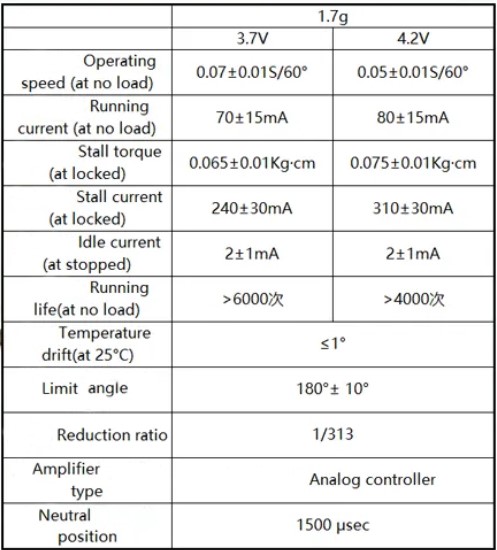 | | 1.7g | |
|---|---|---|
| | 3.7V | 4.2V |
| Operating speed (at no load) | 0.07±0.01S/60° | 0.05±0.01S/60° |
| Running current (at no load) | 70±15mA | 80±15mA |
| Stall torque (at locked) | 0.065±0.01Kg·cm | 0.075±0.01Kg·cm |
| Stall current (at locked) | 240±30mA | 310±30mA |
| Idle current (at stopped) | 2±1mA | 2±1mA |
| Running life(at no load) | >6000次 | >4000次 |
| Temperature drift(at 25°C) | ≤1° | |
| Limit angle | 180°± 10° | |
| Reduction ratio | 1/313 | |
| Amplifier type | Analog controller | |
| Neutral position | 1500 μsec | |